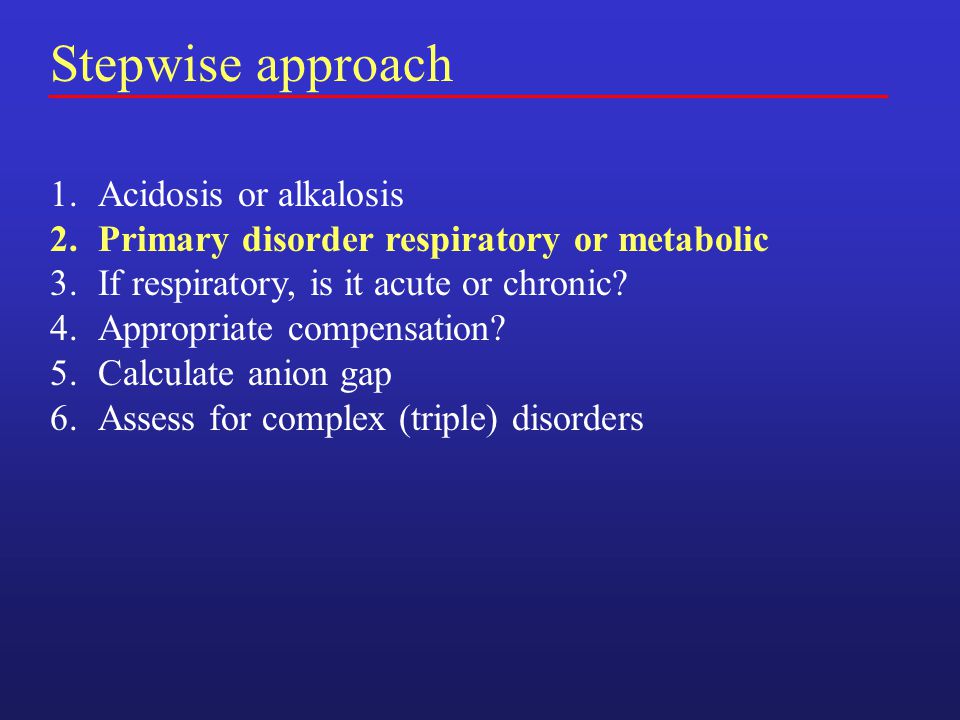 Stepwise approach

1. Acidosis or alkalosis
2. Primary disorder respiratory or metabolic
3. If respiratory, is it acute or chronic?
4. Appropriate compensation?
5. Calculate anion gap
6. Assess for complex (triple) disorders